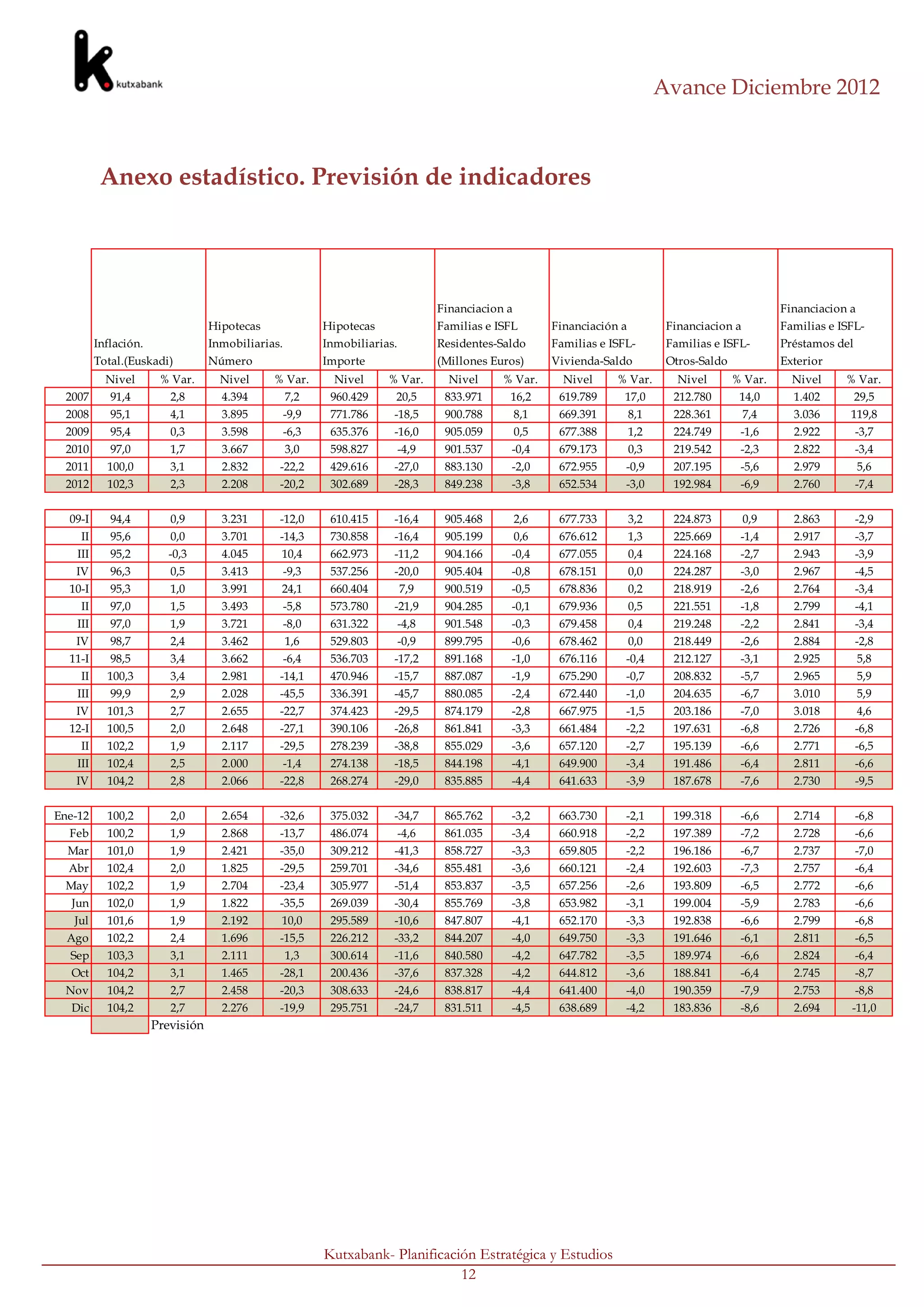 kutxabank

Avance Diciembre 2012

Anexo estadístico. Previsión de indicadores

| | Inflación. Total.(Euskadi) | | Hipotecas Inmobiliarias. Número | | Hipotecas Inmobiliarias. Importe | | Financiacion a Familias e ISFL Residentes-Saldo (Millones Euros) | | Financiación a Familias e ISFL-Vivienda-Saldo | | Financiacion a Familias e ISFL-Otros-Saldo | | Financiacion a Familias e ISFL-Préstamos del Exterior | |
|---|---|---|---|---|---|---|---|---|---|---|---|---|---|---|
| | Nivel | % Var. | Nivel | % Var. | Nivel | % Var. | Nivel | % Var. | Nivel | % Var. | Nivel | % Var. | Nivel | % Var. |
| 2007 | 91,4 | 2,8 | 4.394 | 7,2 | 960.429 | 20,5 | 833.971 | 16,2 | 619.789 | 17,0 | 212.780 | 14,0 | 1.402 | 29,5 |
| 2008 | 95,1 | 4,1 | 3.895 | -9,9 | 771.786 | -18,5 | 900.788 | 8,1 | 669.391 | 8,1 | 228.361 | 7,4 | 3.036 | 119,8 |
| 2009 | 95,4 | 0,3 | 3.598 | -6,3 | 635.376 | -16,0 | 905.059 | 0,5 | 677.388 | 1,2 | 224.749 | -1,6 | 2.922 | -3,7 |
| 2010 | 97,0 | 1,7 | 3.667 | 3,0 | 598.827 | -4,9 | 901.537 | -0,4 | 679.173 | 0,3 | 219.542 | -2,3 | 2.822 | -3,4 |
| 2011 | 100,0 | 3,1 | 2.832 | -22,2 | 429.616 | -27,0 | 883.130 | -2,0 | 672.955 | -0,9 | 207.195 | -5,6 | 2.979 | 5,6 |
| 2012 | 102,3 | 2,3 | 2.208 | -20,2 | 302.689 | -28,3 | 849.238 | -3,8 | 652.534 | -3,0 | 192.984 | -6,9 | 2.760 | -7,4 |
| 09-I | 94,4 | 0,9 | 3.231 | -12,0 | 610.415 | -16,4 | 905.468 | 2,6 | 677.733 | 3,2 | 224.873 | 0,9 | 2.863 | -2,9 |
| II | 95,6 | 0,0 | 3.701 | -14,3 | 730.858 | -16,4 | 905.199 | 0,6 | 676.612 | 1,3 | 225.669 | -1,4 | 2.917 | -3,7 |
| III | 95,2 | -0,3 | 4.045 | 10,4 | 662.973 | -11,2 | 904.166 | -0,4 | 677.055 | 0,4 | 224.168 | -2,7 | 2.943 | -3,9 |
| IV | 96,3 | 0,5 | 3.413 | -9,3 | 537.256 | -20,0 | 905.404 | -0,8 | 678.151 | 0,0 | 224.287 | -3,0 | 2.967 | -4,5 |
| 10-I | 95,3 | 1,0 | 3.991 | 24,1 | 660.404 | 7,9 | 900.519 | -0,5 | 678.836 | 0,2 | 218.919 | -2,6 | 2.764 | -3,4 |
| II | 97,0 | 1,5 | 3.493 | -5,8 | 573.780 | -21,9 | 904.285 | -0,1 | 679.936 | 0,5 | 221.551 | -1,8 | 2.799 | -4,1 |
| III | 97,0 | 1,9 | 3.721 | -8,0 | 631.322 | -4,8 | 901.548 | -0,3 | 679.458 | 0,4 | 219.248 | -2,2 | 2.841 | -3,4 |
| IV | 98,7 | 2,4 | 3.462 | 1,6 | 529.803 | -0,9 | 899.795 | -0,6 | 678.462 | 0,0 | 218.449 | -2,6 | 2.884 | -2,8 |
| 11-I | 98,5 | 3,4 | 3.662 | -6,4 | 536.703 | -17,2 | 891.168 | -1,0 | 676.116 | -0,4 | 212.127 | -3,1 | 2.925 | 5,8 |
| II | 100,3 | 3,4 | 2.981 | -14,1 | 470.946 | -15,7 | 887.087 | -1,9 | 675.290 | -0,7 | 208.832 | -5,7 | 2.965 | 5,9 |
| III | 99,9 | 2,9 | 2.028 | -45,5 | 336.391 | -45,7 | 880.085 | -2,4 | 672.440 | -1,0 | 204.635 | -6,7 | 3.010 | 5,9 |
| IV | 101,3 | 2,7 | 2.655 | -22,7 | 374.423 | -29,5 | 874.179 | -2,8 | 667.975 | -1,5 | 203.186 | -7,0 | 3.018 | 4,6 |
| 12-I | 100,5 | 2,0 | 2.648 | -27,1 | 390.106 | -26,8 | 861.841 | -3,3 | 661.484 | -2,2 | 197.631 | -6,8 | 2.726 | -6,8 |
| II | 102,2 | 1,9 | 2.117 | -29,5 | 278.239 | -38,8 | 855.029 | -3,6 | 657.120 | -2,7 | 195.139 | -6,6 | 2.771 | -6,5 |
| III | 102,4 | 2,5 | 2.000 | -1,4 | 274.138 | -18,5 | 844.198 | -4,1 | 649.900 | -3,4 | 191.486 | -6,4 | 2.811 | -6,6 |
| IV | 104,2 | 2,8 | 2.066 | -22,8 | 268.274 | -29,0 | 835.885 | -4,4 | 641.633 | -3,9 | 187.678 | -7,6 | 2.730 | -9,5 |
| Ene-12 | 100,2 | 2,0 | 2.654 | -32,6 | 375.032 | -34,7 | 865.762 | -3,2 | 663.730 | -2,1 | 199.318 | -6,6 | 2.714 | -6,8 |
| Feb | 100,2 | 1,9 | 2.868 | -13,7 | 486.074 | -4,6 | 861.035 | -3,4 | 660.918 | -2,2 | 197.389 | -7,2 | 2.728 | -6,6 |
| Mar | 101,0 | 1,9 | 2.421 | -35,0 | 309.212 | -41,3 | 858.727 | -3,3 | 659.805 | -2,2 | 196.186 | -6,7 | 2.737 | -7,0 |
| Abr | 102,4 | 2,0 | 1.825 | -29,5 | 259.701 | -34,6 | 855.481 | -3,6 | 660.121 | -2,4 | 192.603 | -7,3 | 2.757 | -6,4 |
| May | 102,2 | 1,9 | 2.704 | -23,4 | 305.977 | -51,4 | 853.837 | -3,5 | 657.256 | -2,6 | 193.809 | -6,5 | 2.772 | -6,6 |
| Jun | 102,0 | 1,9 | 1.822 | -35,5 | 269.039 | -30,4 | 855.769 | -3,8 | 653.982 | -3,1 | 199.004 | -5,9 | 2.783 | -6,6 |
| Jul | 101,6 | 1,9 | 2.192 | 10,0 | 295.589 | -10,6 | 847.807 | -4,1 | 652.170 | -3,3 | 192.838 | -6,6 | 2.799 | -6,8 |
| Ago | 102,2 | 2,4 | 1.696 | -15,5 | 226.212 | -33,2 | 844.207 | -4,0 | 649.750 | -3,3 | 191.646 | -6,1 | 2.811 | -6,5 |
| Sep | 103,3 | 3,1 | 2.111 | 1,3 | 300.614 | -11,6 | 840.580 | -4,2 | 647.782 | -3,5 | 189.974 | -6,6 | 2.824 | -6,4 |
| Oct | 104,2 | 3,1 | 1.465 | -28,1 | 200.436 | -37,6 | 837.328 | -4,2 | 644.812 | -3,6 | 188.841 | -6,4 | 2.745 | -8,7 |
| Nov | 104,2 | 2,7 | 2.458 | -20,3 | 308.633 | -24,6 | 838.817 | -4,4 | 641.400 | -4,0 | 190.359 | -7,9 | 2.753 | -8,8 |
| Dic | 104,2 | 2,7 | 2.276 | -19,9 | 295.751 | -24,7 | 831.511 | -4,5 | 638.689 | -4,2 | 183.836 | -8,6 | 2.694 | -11,0 |

Previsión

Kutxabank- Planificación Estratégica y Estudios
12